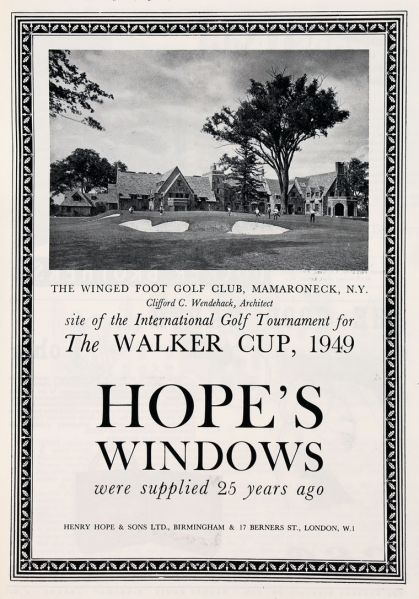 THE WINGED FOOT GOLF CLUB, MAMARONECK, N.Y.
Clifford C. Wendehack, Architect
site of the International Golf Tournament for
The WALKER CUP, 1949

HOPE'S
WINDOWS
were supplied 25 years ago

HENRY HOPE & SONS LTD., BIRMINGHAM & 17 BERNERS ST., LONDON, W.1